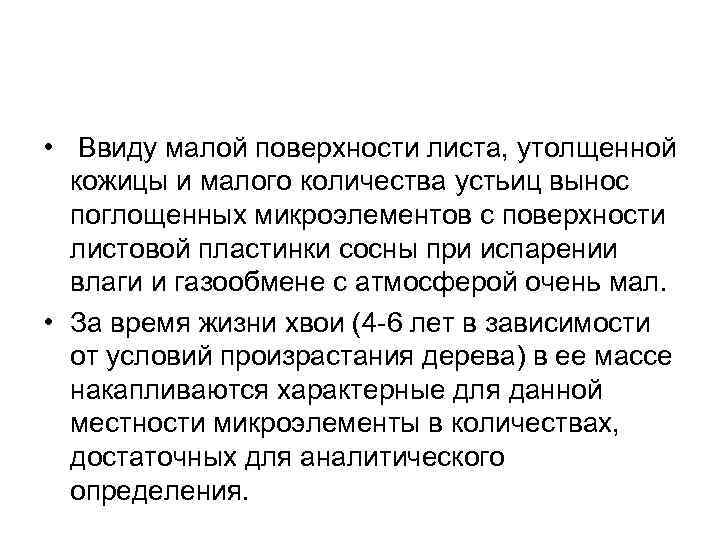 • Ввиду малой поверхности листа, утолщенной кожицы и малого количества устьиц вынос поглощенных микроэлементов с поверхности листовой пластинки сосны при испарении влаги и газообмене с атмосферой очень мал.

• За время жизни хвои (4-6 лет в зависимости от условий произрастания дерева) в ее массе накапливаются характерные для данной местности микроэлементы в количествах, достаточных для аналитического определения.